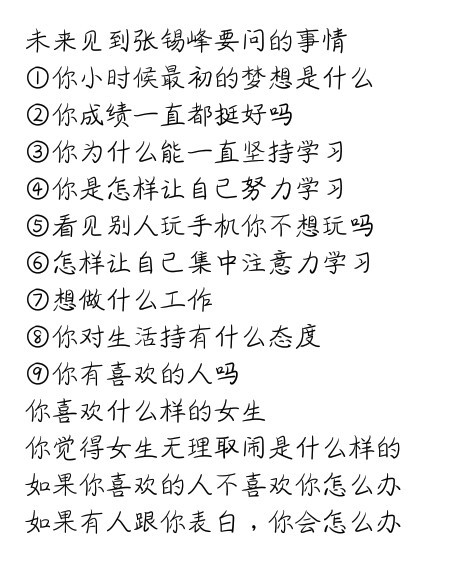 未来见到张锡峰要问的事情
①你小时候最初的梦想是什么
②你成绩一直都挺好吗
③你为什么能一直坚持学习
④你是怎样让自己努力学习
⑤看见别人玩手机你不想玩吗
⑥怎样让自己集中注意力学习
⑦想做什么工作
⑧你对生活持有什么态度
⑨你有喜欢的人吗
你喜欢什么样的女生
你觉得女生无理取闹是什么样的
如果你喜欢的人不喜欢你怎么办
如果有人跟你表白，你会怎么办